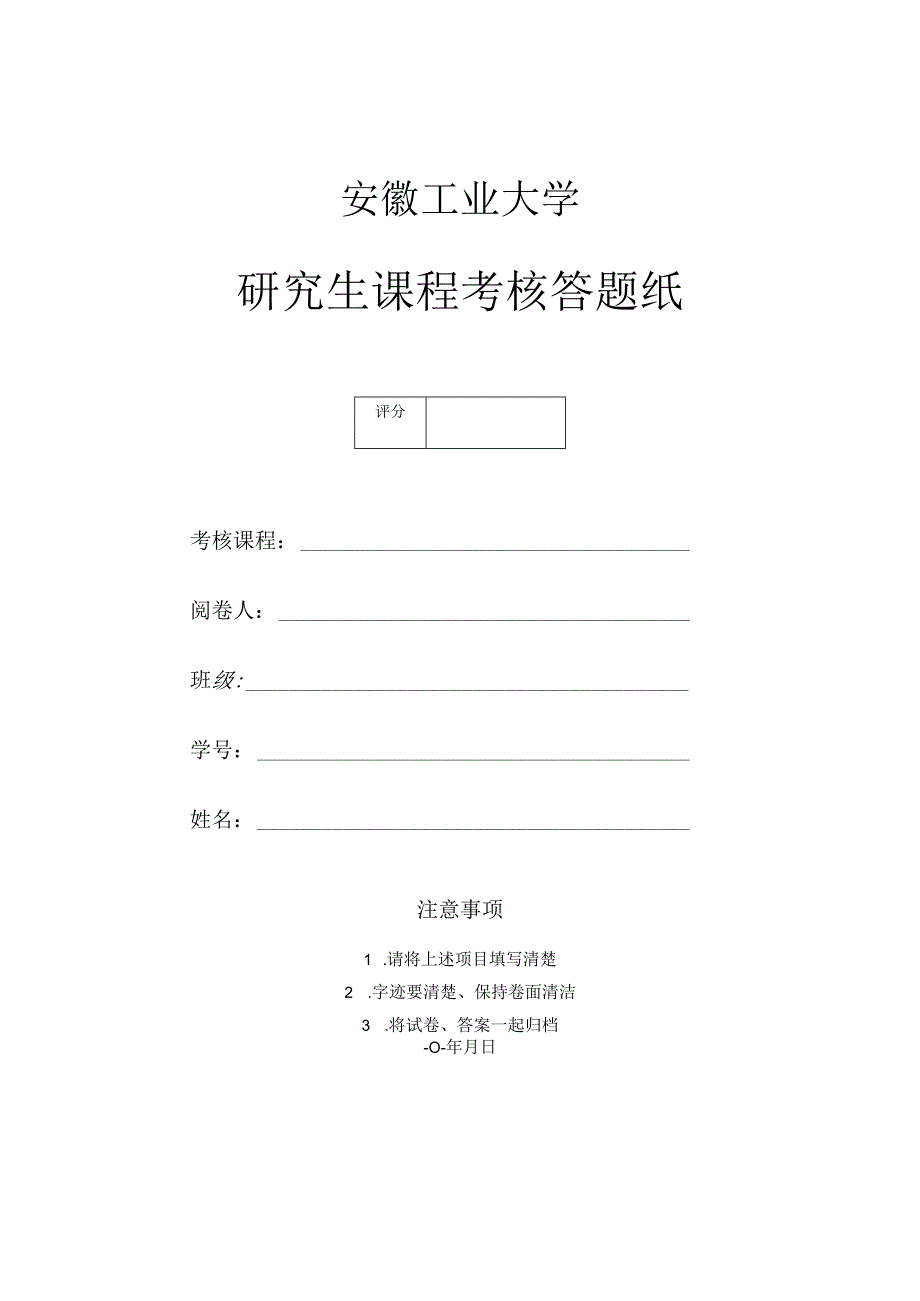 安徽工业大学

研究生课程考核答题纸

| 评分 |  |
|---|---|

考核课程：

阅卷人：

班级：

学号：

姓名：

注意事项

1 .请将上述项目填写清楚

2 .字迹要清楚、保持卷面清洁

3 .将试卷、答案一起归档

-O-年月日